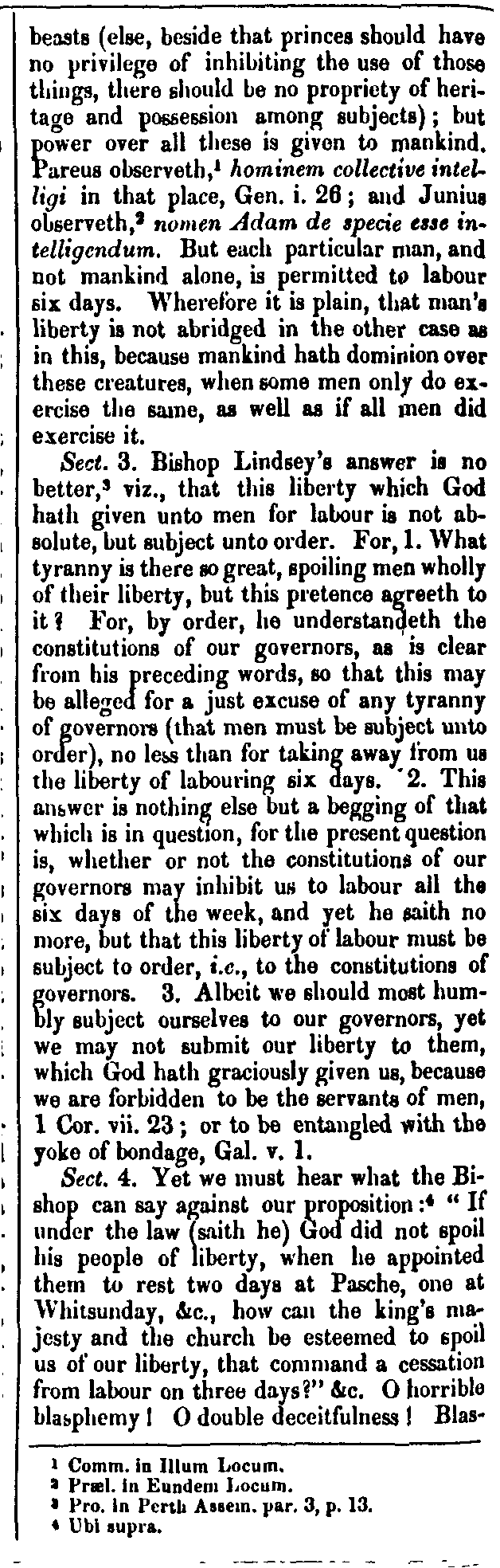 beasts (else, beside that princes should have no privilege of inhibiting the use of those things, there should be no propriety of heritage and possession among subjects); but power over all these is given to mankind. Pareus observeth,$^{1}$ hominem collective intelligi in that place, Gen. i. 26; and Junius observeth,$^{2}$ nomen Adam de specie esse intelligendum. But each particular man, and not mankind alone, is permitted to labour six days. Wherefore it is plain, that man's liberty is not abridged in the other case as in this, because mankind hath dominion over these creatures, when some men only do exercise the same, as well as if all men did exercise it.

Sect. 3. Bishop Lindsey's answer is no better,$^{3}$ viz., that this liberty which God hath given unto men for labour is not absolute, but subject unto order. For, 1. What tyranny is there so great, spoiling men wholly of their liberty, but this pretence agreeth to it? For, by order, he understandeth the constitutions of our governors, as is clear from his preceding words, so that this may be alleged for a just excuse of any tyranny of governors (that men must be subject unto order), no less than for taking away from us the liberty of labouring six days. 2. This answer is nothing else but a begging of that which is in question, for the present question is, whether or not the constitutions of our governors may inhibit us to labour all the six days of the week, and yet he saith no more, but that this liberty of labour must be subject to order, i.e., to the constitutions of governors. 3. Albeit we should most humbly subject ourselves to our governors, yet we may not submit our liberty to them, which God hath graciously given us, because we are forbidden to be the servants of men, 1 Cor. vii. 23; or to be entangled with the yoke of bondage, Gal. v. 1.

Sect. 4. Yet we must hear what the Bishop can say against our proposition:$^{4}$ "If under the law (saith he) God did not spoil his people of liberty, when he appointed them to rest two days at Pasche, one at Whitsunday, &c., how can the king's majesty and the church be esteemed to spoil us of our liberty, that command a cessation from labour on three days?" &c. O horrible blasphemy! O double deceitfulness! Blas-

$^{1}$ Comm. in Illum Locum.
$^{2}$ Præl. in Eundem Locum.
$^{3}$ Pro. in Perth Assem. par. 3, p. 13.
$^{4}$ Ubi supra.